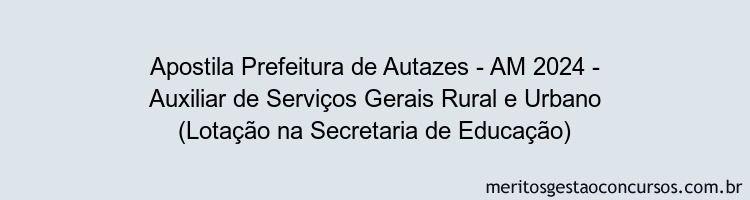 Apostila Prefeitura de Autazes - AM 2024 - Auxiliar de Serviços Gerais Rural e Urbano (Lotação na Secretaria de Educação)

meritosgestaoconcursos.com.br